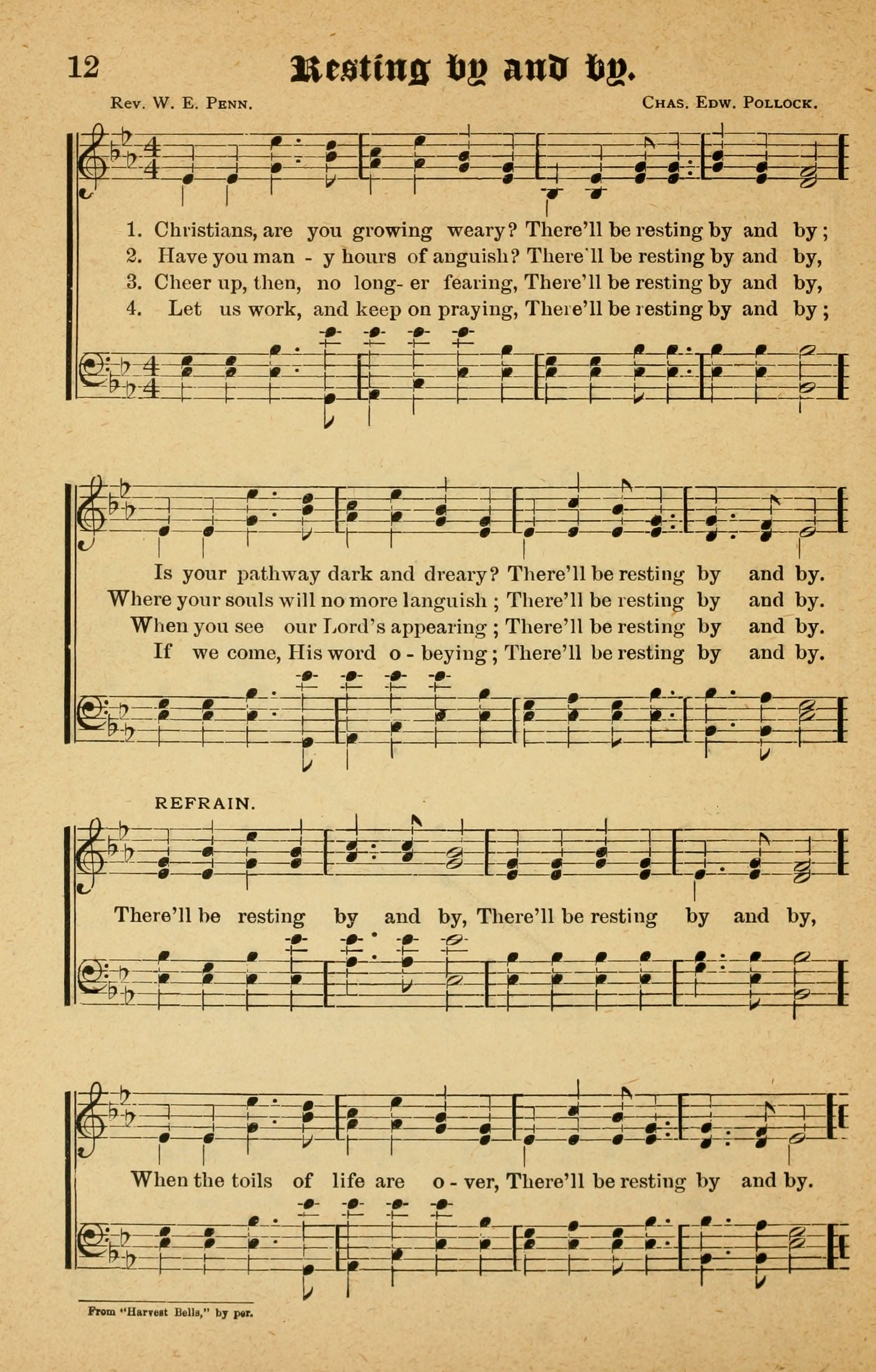 12

Resting by and by.

Rev. W. E. Penn.

Chas. Edw. Pollock.

1. Christians, are you growing weary? There'll be resting by and by;
2. Have you man - y hours of anguish? There'll be resting by and by,
3. Cheer up, then, no long- er fearing, There'll be resting by and by,
4. Let us work, and keep on praying, There'll be resting by and by;

Is your pathway dark and dreary? There'll be resting by and by.
Where your souls will no more languish; There'll be resting by and by.
When you see our Lord's appearing; There'll be resting by and by.
If we come, His word o - beying; There'll be resting by and by.

REFRAIN.

There'll be resting by and by, There'll be resting by and by,

When the toils of life are o - ver, There'll be resting by and by.

From "Harvest Bells," by per.